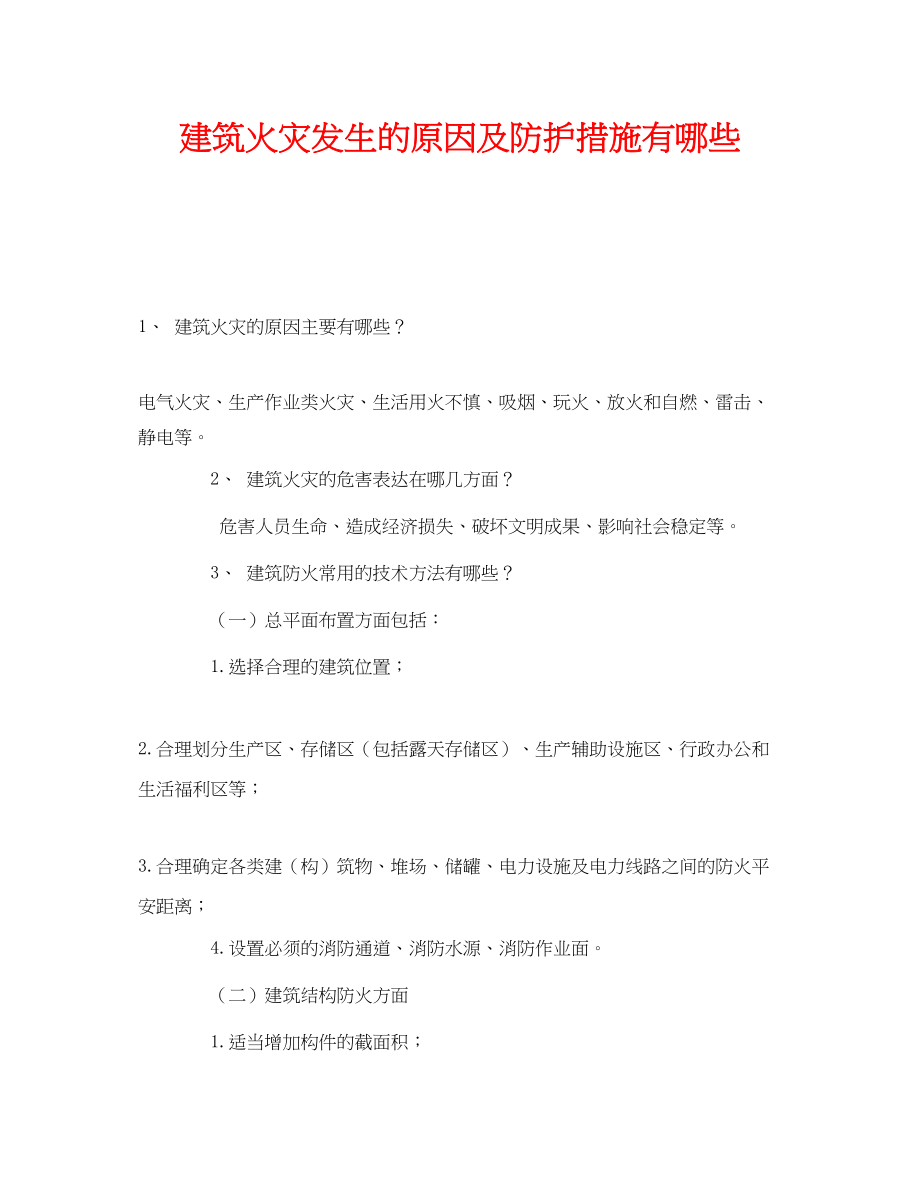 建筑火灾发生的原因及防护措施有哪些

1、 建筑火灾的原因主要有哪些？

电气火灾、生产作业类火灾、生活用火不慎、吸烟、玩火、放火和自燃、雷击、静电等。

2、 建筑火灾的危害表达在哪几方面？

危害人员生命、造成经济损失、破坏文明成果、影响社会稳定等。

3、 建筑防火常用的技术方法有哪些？

（一）总平面布置方面包括：

1.选择合理的建筑位置；

2.合理划分生产区、存储区（包括露天存储区）、生产辅助设施区、行政办公和生活福利区等；

3.合理确定各类建（构）筑物、堆场、储罐、电力设施及电力线路之间的防火平安距离；

4.设置必须的消防通道、消防水源、消防作业面。

（二）建筑结构防火方面

1.适当增加构件的截面积；